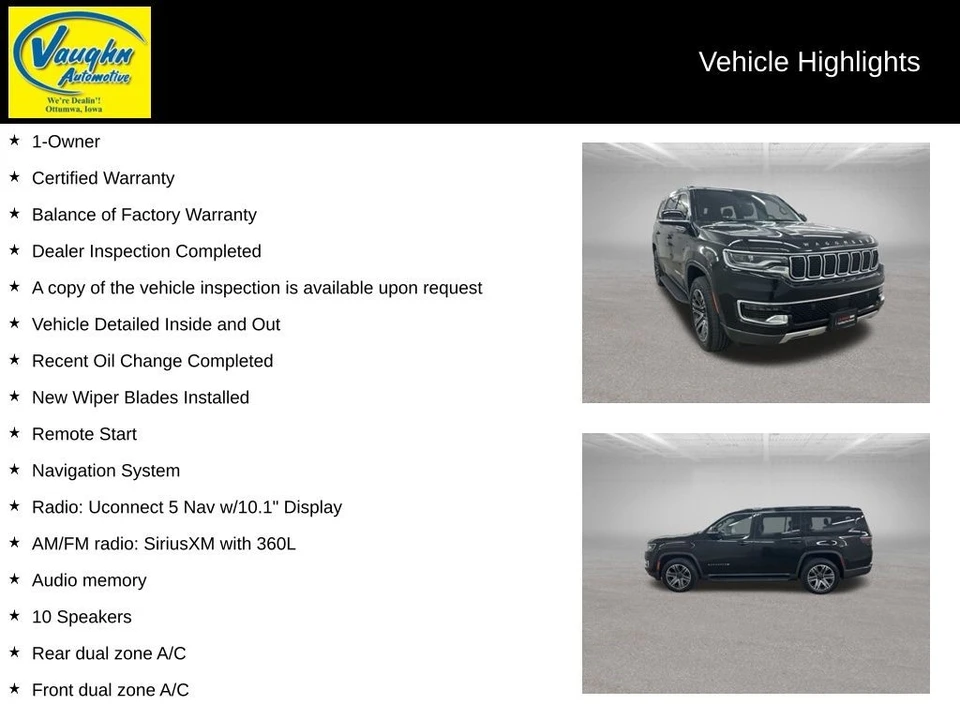 Vaughn Automotive
We're Dealin'!
Ottumwa, Iowa

Vehicle Highlights

★ 1-Owner
★ Certified Warranty
★ Balance of Factory Warranty
★ Dealer Inspection Completed
★ A copy of the vehicle inspection is available upon request
★ Vehicle Detailed Inside and Out
★ Recent Oil Change Completed
★ New Wiper Blades Installed
★ Remote Start
★ Navigation System
★ Radio: Uconnect 5 Nav w/10.1" Display
★ AM/FM radio: SiriusXM with 360L
★ Audio memory
★ 10 Speakers
★ Rear dual zone A/C
★ Front dual zone A/C